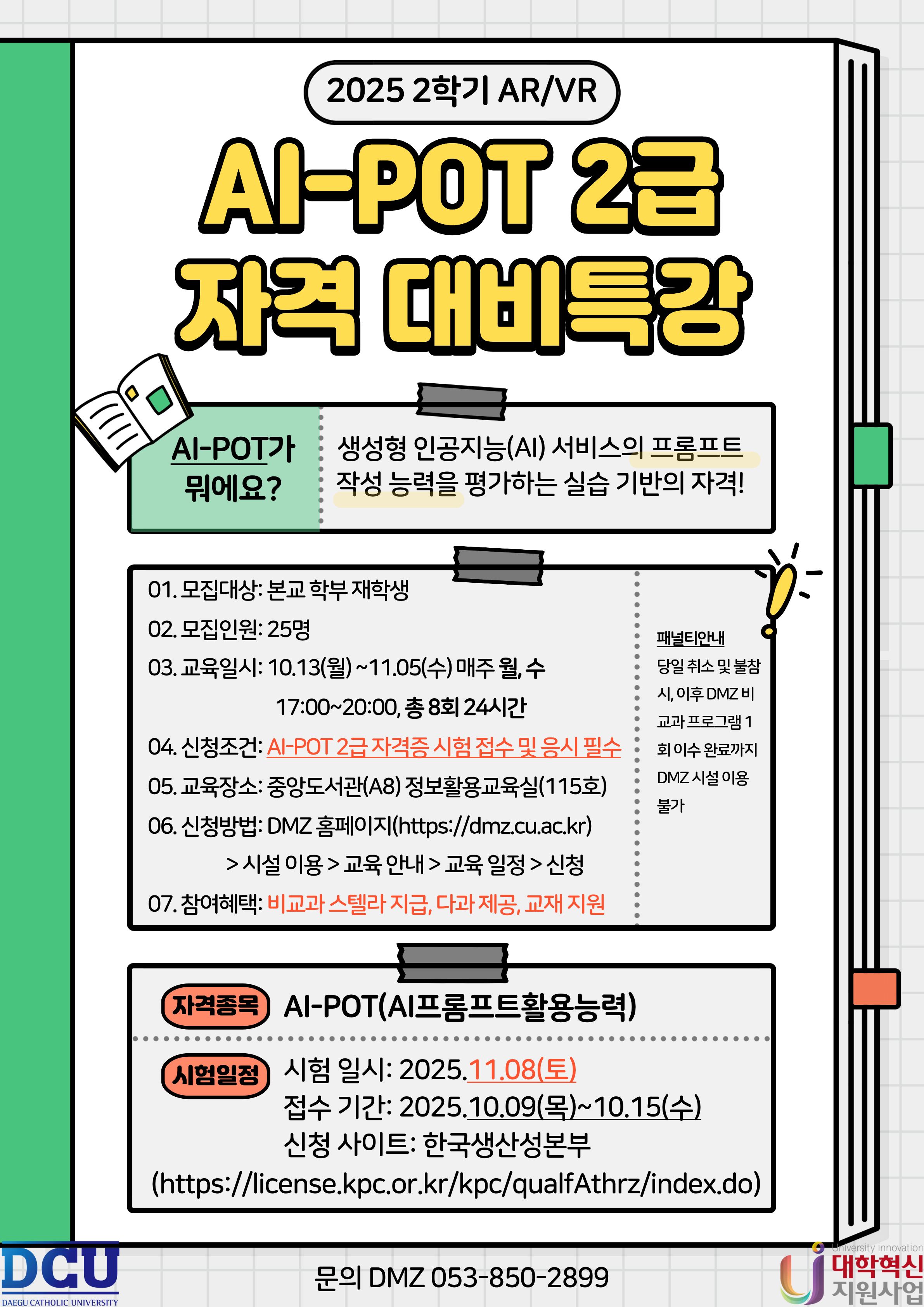 2025 2학기 AR/VR

AI-POT 2급 자격 대비특강

AI-POT가 뭐에요?

생성형 인공지능(AI) 서비스의 프롬프트 작성 능력을 평가하는 실습 기반의 자격!

01. 모집대상: 본교 학부 재학생
02. 모집인원: 25명
03. 교육일시: 10.13(월) ~11.05(수) 매주 월, 수
17:00~20:00, 총 8회 24시간
04. 신청조건: AI-POT 2급 자격증 시험 접수 및 응시 필수
05. 교육장소: 중앙도서관(A8) 정보활용교육실(115호)
06. 신청방법: DMZ 홈페이지(https://dmz.cu.ac.kr)
> 시설 이용 > 교육 안내 > 교육 일정 > 신청
07. 참여혜택: 비교과 스텔라 지급, 다과 제공, 교재 지원

패널티안내
당일 취소 및 불참 시, 이후 DMZ 비교과 프로그램 1회 이수 완료까지 DMZ 시설 이용 불가

자격종목 AI-POT(AI프롬프트활용능력)

시험일정 시험 일시: 2025.11.08(토)
접수 기간: 2025.10.09(목)~10.15(수)
신청 사이트: 한국생산성본부
(https://license.kpc.or.kr/kpc/qualfAthrz/index.do)

DCU
DAEGU CATHOLIC UNIVERSITY

문의 DMZ 053-850-2899

University innovation
대학혁신 지원사업